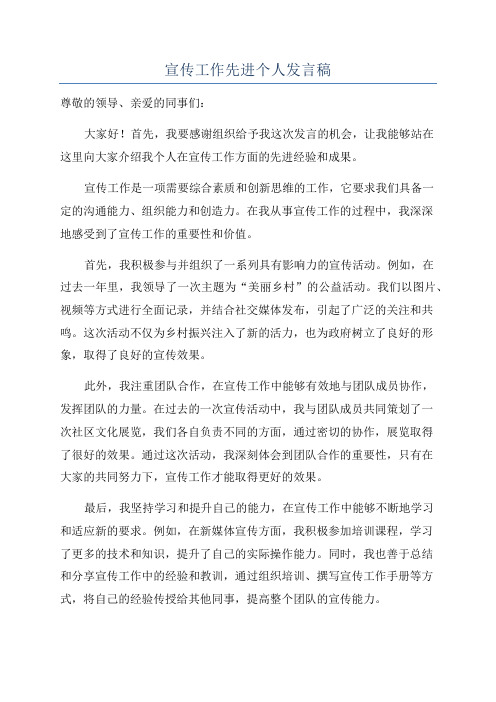 宣传工作先进个人发言稿

尊敬的领导、亲爱的同事们：

大家好！首先，我要感谢组织给予我这次发言的机会，让我能够站在这里向大家介绍我个人在宣传工作方面的先进经验和成果。

宣传工作是一项需要综合素质和创新思维的工作，它要求我们具备一定的沟通能力、组织能力和创造力。在我从事宣传工作的过程中，我深深地感受到了宣传工作的重要性和价值。

首先，我积极参与并组织了一系列具有影响力的宣传活动。例如，在过去一年里，我领导了一次主题为“美丽乡村”的公益活动。我们以图片、视频等方式进行全面记录，并结合社交媒体发布，引起了广泛的关注和共鸣。这次活动不仅为乡村振兴注入了新的活力，也为政府树立了良好的形象，取得了良好的宣传效果。

此外，我注重团队合作，在宣传工作中能够有效地与团队成员协作，发挥团队的力量。在过去的一次宣传活动中，我与团队成员共同策划了一次社区文化展览，我们各自负责不同的方面，通过密切的协作，展览取得了很好的效果。通过这次活动，我深刻体会到团队合作的重要性，只有在大家的共同努力下，宣传工作才能取得更好的效果。

最后，我坚持学习和提升自己的能力，在宣传工作中能够不断地学习和适应新的要求。例如，在新媒体宣传方面，我积极参加培训课程，学习了更多的技术和知识，提升了自己的实际操作能力。同时，我也善于总结和分享宣传工作中的经验和教训，通过组织培训、撰写宣传工作手册等方式，将自己的经验传授给其他同事，提高整个团队的宣传能力。